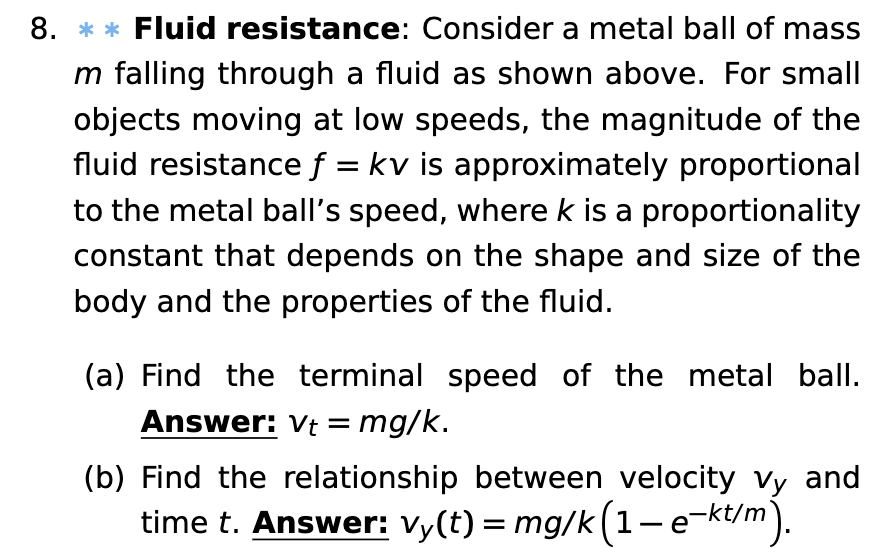 8. ∗∗ Fluid resistance: Consider a metal ball of mass m falling through a fluid as shown above. For small objects moving at low speeds, the magnitude of the fluid resistance $f = kv$ is approximately proportional to the metal ball's speed, where k is a proportionality constant that depends on the shape and size of the body and the properties of the fluid.

(a) Find the terminal speed of the metal ball. Answer: $v_t = mg/k$.

(b) Find the relationship between velocity $v_y$ and time t. Answer: $v_y(t) = mg/k\left(1 - e^{-kt/m}\right)$.